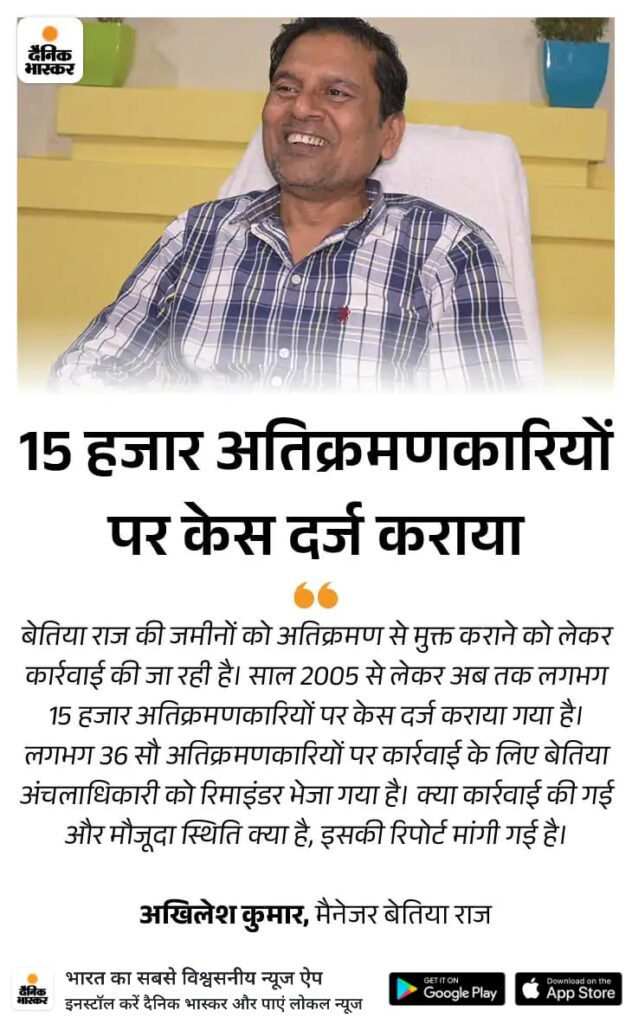 दैनिक भास्कर

15 हजार अतिक्रमणकारियों पर केस दर्ज कराया

बेतिया राज की जमीनों को अतिक्रमण से मुक्त कराने को लेकर कार्रवाई की जा रही है। साल 2005 से लेकर अब तक लगभग 15 हजार अतिक्रमणकारियों पर केस दर्ज कराया गया है। लगभग 36 सौ अतिक्रमणकारियों पर कार्रवाई के लिए बेतिया अंचलाधिकारी को रिमाइंडर भेजा गया है। क्या कार्रवाई की गई और मौजूदा स्थिति क्या है, इसकी रिपोर्ट मांगी गई है।

अखिलेश कुमार, मैनेजर बेतिया राज

दैनिक भास्कर
भारत का सबसे विश्वसनीय न्यूज ऐप
इनस्टॉल करें दैनिक भास्कर और पाएं लोकल न्यूज
GET IT ON Google Play
Download on the App Store